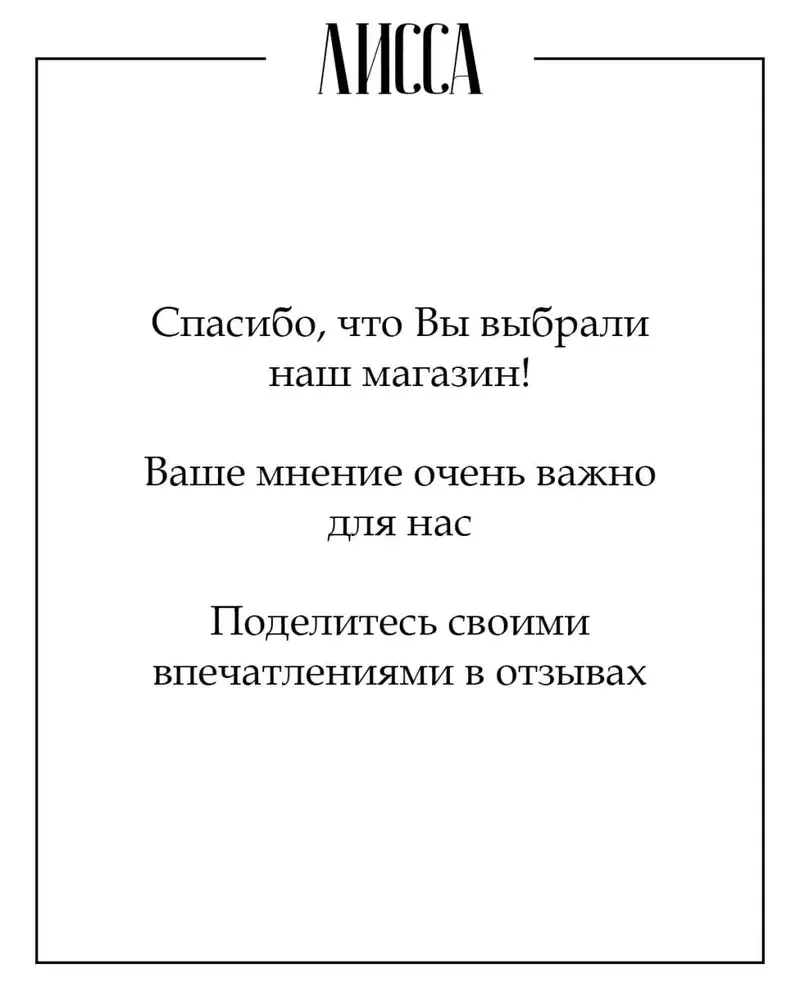 ЛИССА

Спасибо, что Вы выбрали наш магазин!

Ваше мнение очень важно для нас

Поделитесь своими впечатлениями в отзывах